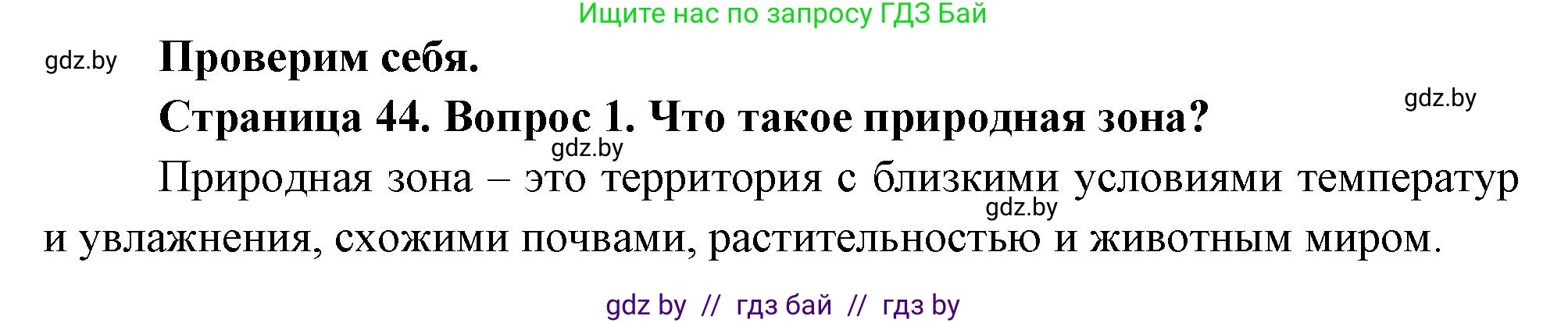 Ищите нас по запросу ГДЗ Бай

gdz.by

Проверим себя.

gdz.by

Страница 44. Вопрос 1. Что такое природная зона?

gdz.by

Природная зона – это территория с близкими условиями температур и увлажнения, схожими почвами, растительностью и животным миром.

gdz.by

gdz by // гдз бай // гдз by